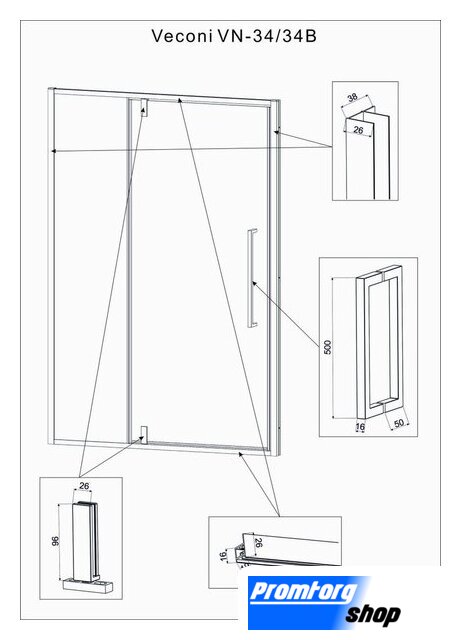 Veconi VN-34/34B

38
26

500
16
50

26
96

26
16

Promtorg
shop